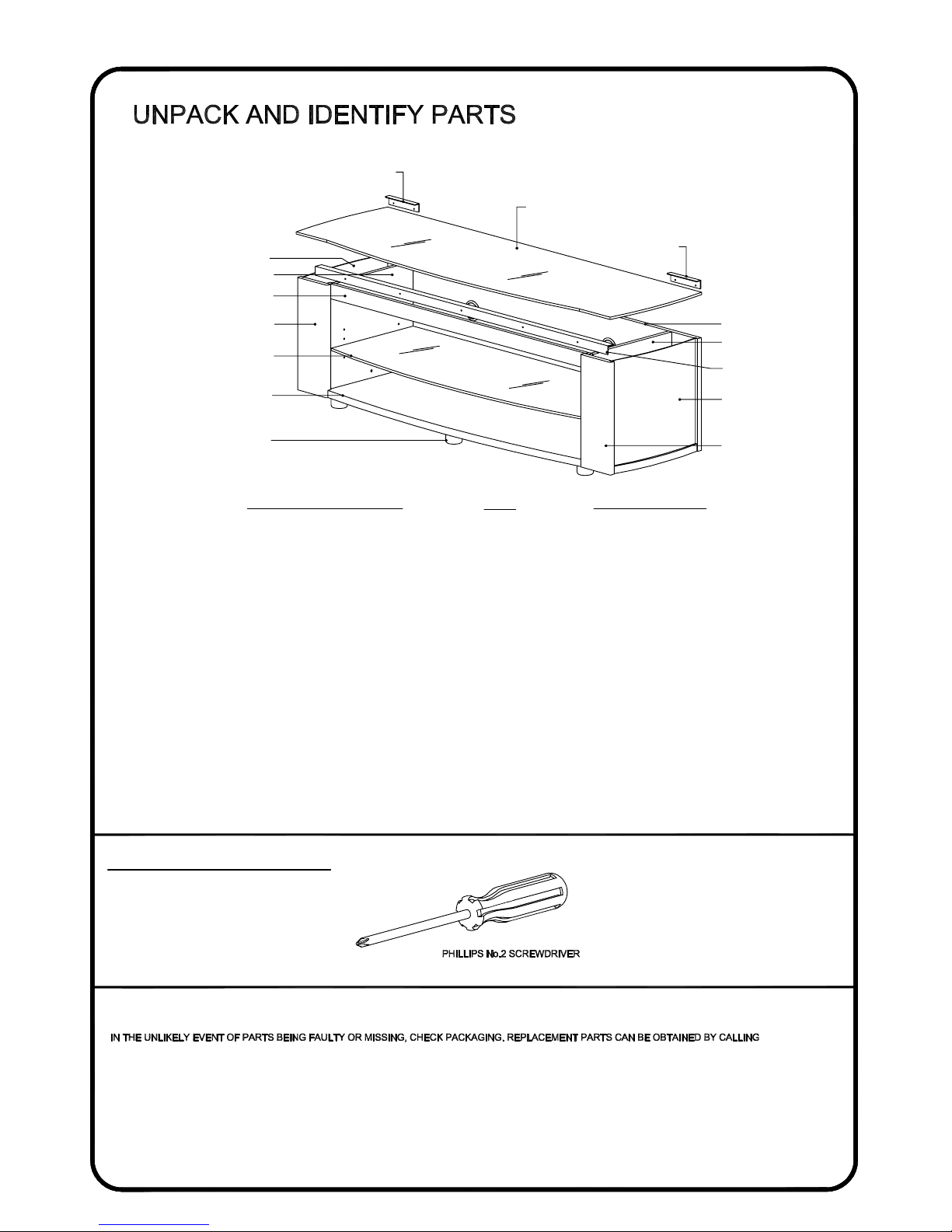 UNPACK AND IDENTIFY PARTS

PHILLIPS No.2 SCREWDRIVER

IN THE UNLIKELY EVENT OF PARTS BEING FAULTY OR MISSING, CHECK PACKAGING. REPLACEMENT PARTS CAN BE OBTAINED BY CALLING